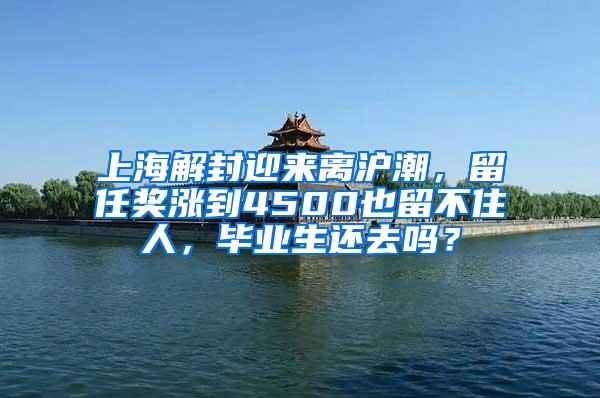 上海解封迎来离沪潮，留任奖涨到4500也留不住人，毕业生还去吗？